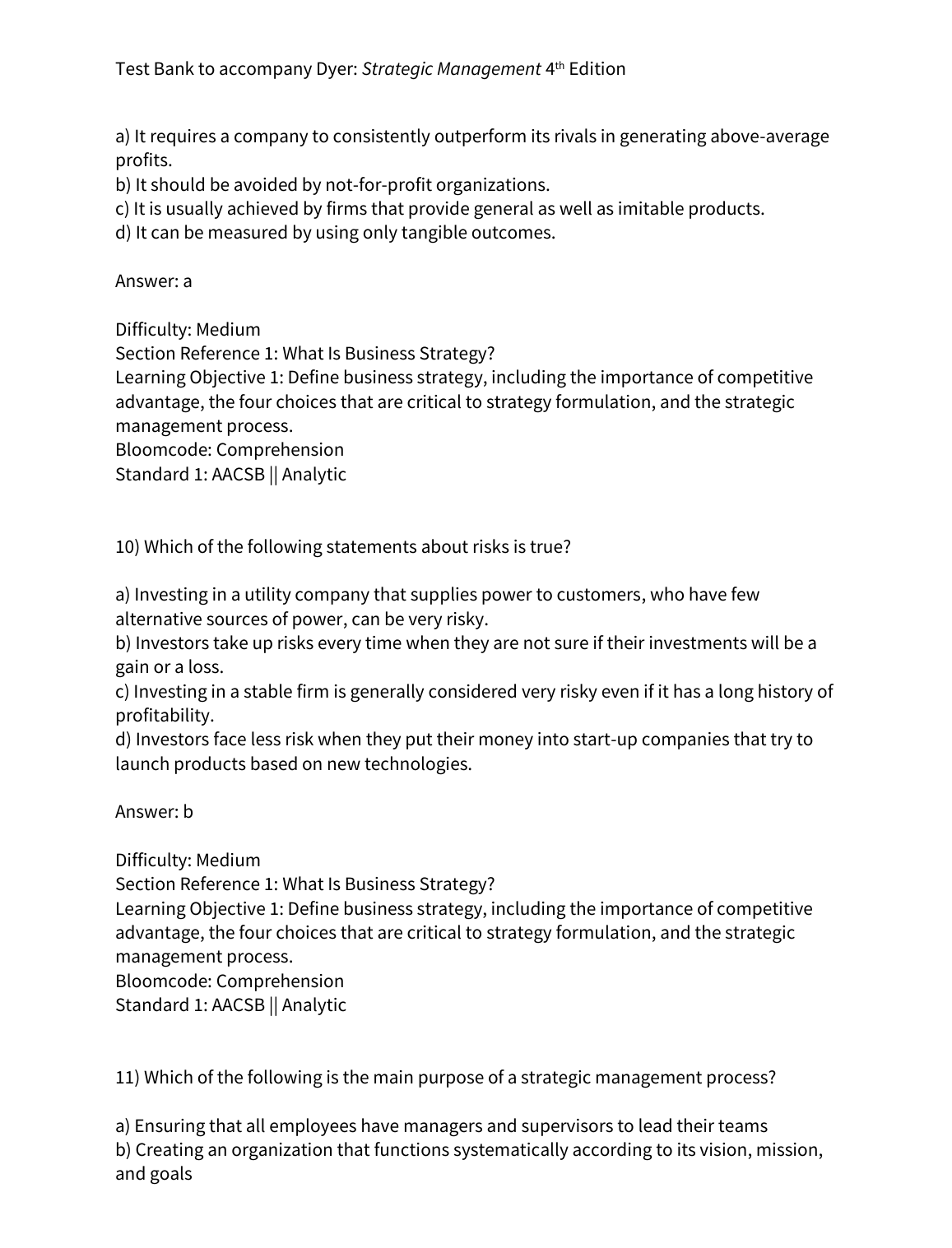 Test Bank to accompany Dyer: Strategic Management 4th Edition

a) It requires a company to consistently outperform its rivals in generating above-average profits.
b) It should be avoided by not-for-profit organizations.
c) It is usually achieved by firms that provide general as well as imitable products.
d) It can be measured by using only tangible outcomes.

Answer: a

Difficulty: Medium
Section Reference 1: What Is Business Strategy?
Learning Objective 1: Define business strategy, including the importance of competitive advantage, the four choices that are critical to strategy formulation, and the strategic management process.
Bloomcode: Comprehension
Standard 1: AACSB || Analytic

10) Which of the following statements about risks is true?

a) Investing in a utility company that supplies power to customers, who have few alternative sources of power, can be very risky.
b) Investors take up risks every time when they are not sure if their investments will be a gain or a loss.
c) Investing in a stable firm is generally considered very risky even if it has a long history of profitability.
d) Investors face less risk when they put their money into start-up companies that try to launch products based on new technologies.

Answer: b

Difficulty: Medium
Section Reference 1: What Is Business Strategy?
Learning Objective 1: Define business strategy, including the importance of competitive advantage, the four choices that are critical to strategy formulation, and the strategic management process.
Bloomcode: Comprehension
Standard 1: AACSB || Analytic

11) Which of the following is the main purpose of a strategic management process?

a) Ensuring that all employees have managers and supervisors to lead their teams
b) Creating an organization that functions systematically according to its vision, mission, and goals